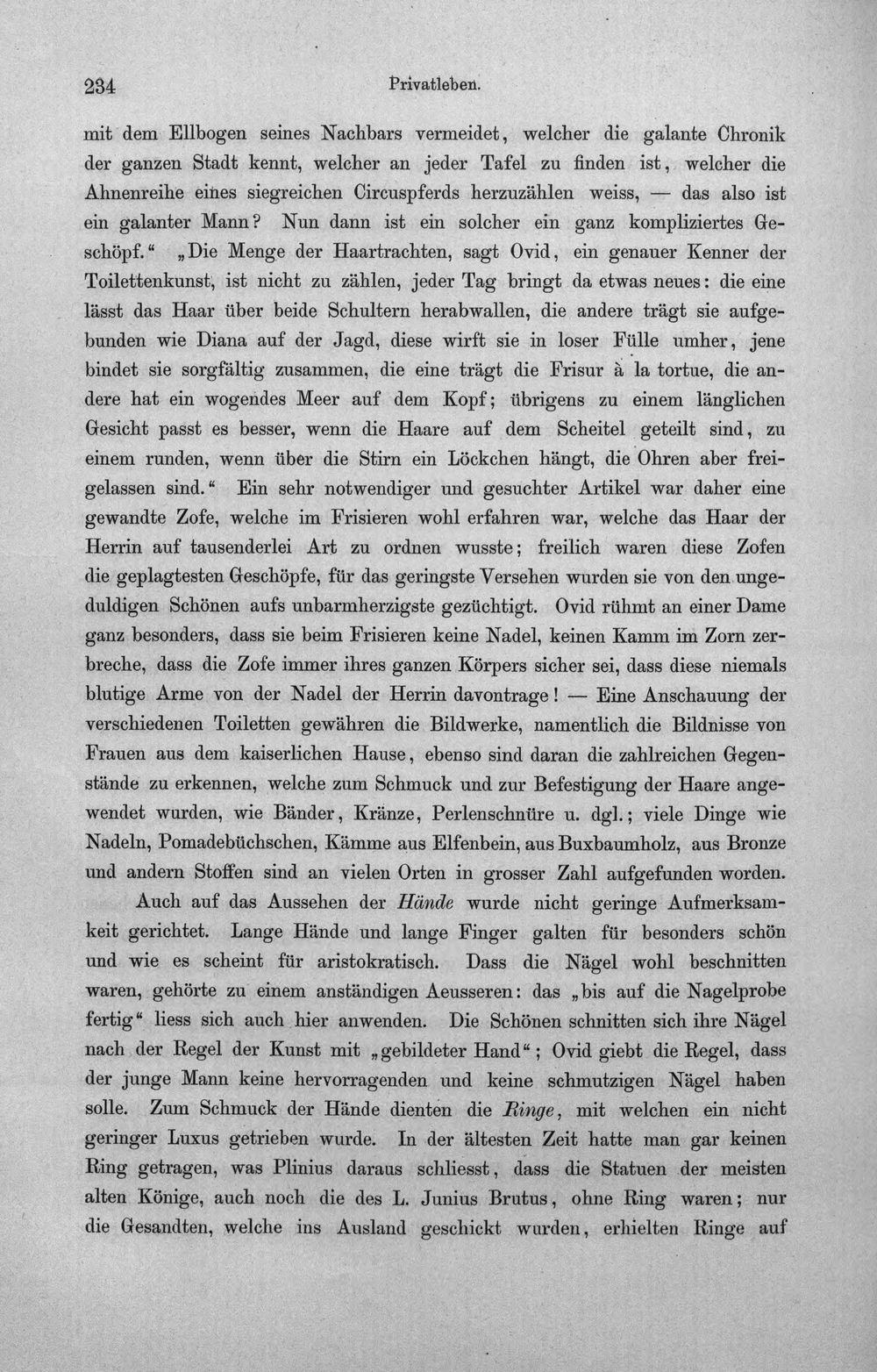 234 Privatleben.

mit dem Ellbogen seines Nachbars vermeidet, welcher die galante Chronik der ganzen Stadt kennt, welcher an jeder Tafel zu finden ist, welcher die Ahnenreihe eines siegreichen Circuspferds herzuzählen weiss, — das also ist ein galanter Mann? Nun dann ist ein solcher ein ganz kompliziertes Geschöpf." „Die Menge der Haartrachten, sagt Ovid, ein genauer Kenner der Toilettenkunst, ist nicht zu zählen, jeder Tag bringt da etwas neues: die eine lässt das Haar über beide Schultern herabwallen, die andere trägt sie aufgebunden wie Diana auf der Jagd, diese wirft sie in loser Fülle umher, jene bindet sie sorgfältig zusammen, die eine trägt die Frisur à la tortue, die andere hat ein wogendes Meer auf dem Kopf; übrigens zu einem länglichen Gesicht passt es besser, wenn die Haare auf dem Scheitel geteilt sind, zu einem runden, wenn über die Stirn ein Löckchen hängt, die Ohren aber freigelassen sind." Ein sehr notwendiger und gesuchter Artikel war daher eine gewandte Zofe, welche im Frisieren wohl erfahren war, welche das Haar der Herrin auf tausenderlei Art zu ordnen wusste; freilich waren diese Zofen die geplagtesten Geschöpfe, für das geringste Versehen wurden sie von den ungeduldigen Schönen aufs unbarmherzigste gezüchtigt. Ovid rühmt an einer Dame ganz besonders, dass sie beim Frisieren keine Nadel, keinen Kamm im Zorn zerbreche, dass die Zofe immer ihres ganzen Körpers sicher sei, dass diese niemals blutige Arme von der Nadel der Herrin davontrage! — Eine Anschauung der verschiedenen Toiletten gewähren die Bildwerke, namentlich die Bildnisse von Frauen aus dem kaiserlichen Hause, ebenso sind daran die zahlreichen Gegenstände zu erkennen, welche zum Schmuck und zur Befestigung der Haare angewendet wurden, wie Bänder, Kränze, Perlenschnüre u. dgl.; viele Dinge wie Nadeln, Pomadebüchschen, Kämme aus Elfenbein, aus Buxbaumholz, aus Bronze und andern Stoffen sind an vielen Orten in grosser Zahl aufgefunden worden.

Auch auf das Aussehen der Hände wurde nicht geringe Aufmerksamkeit gerichtet. Lange Hände und lange Finger galten für besonders schön und wie es scheint für aristokratisch. Dass die Nägel wohl beschnitten waren, gehörte zu einem anständigen Aeusseren: das „bis auf die Nagelprobe fertig" liess sich auch hier anwenden. Die Schönen schnitten sich ihre Nägel nach der Regel der Kunst mit „gebildeter Hand"; Ovid giebt die Regel, dass der junge Mann keine hervorragenden und keine schmutzigen Nägel haben solle. Zum Schmuck der Hände dienten die Ringe, mit welchen ein nicht geringer Luxus getrieben wurde. In der ältesten Zeit hatte man gar keinen Ring getragen, was Plinius daraus schliesst, dass die Statuen der meisten alten Könige, auch noch die des L. Junius Brutus, ohne Ring waren; nur die Gesandten, welche ins Ausland geschickt wurden, erhielten Ringe auf